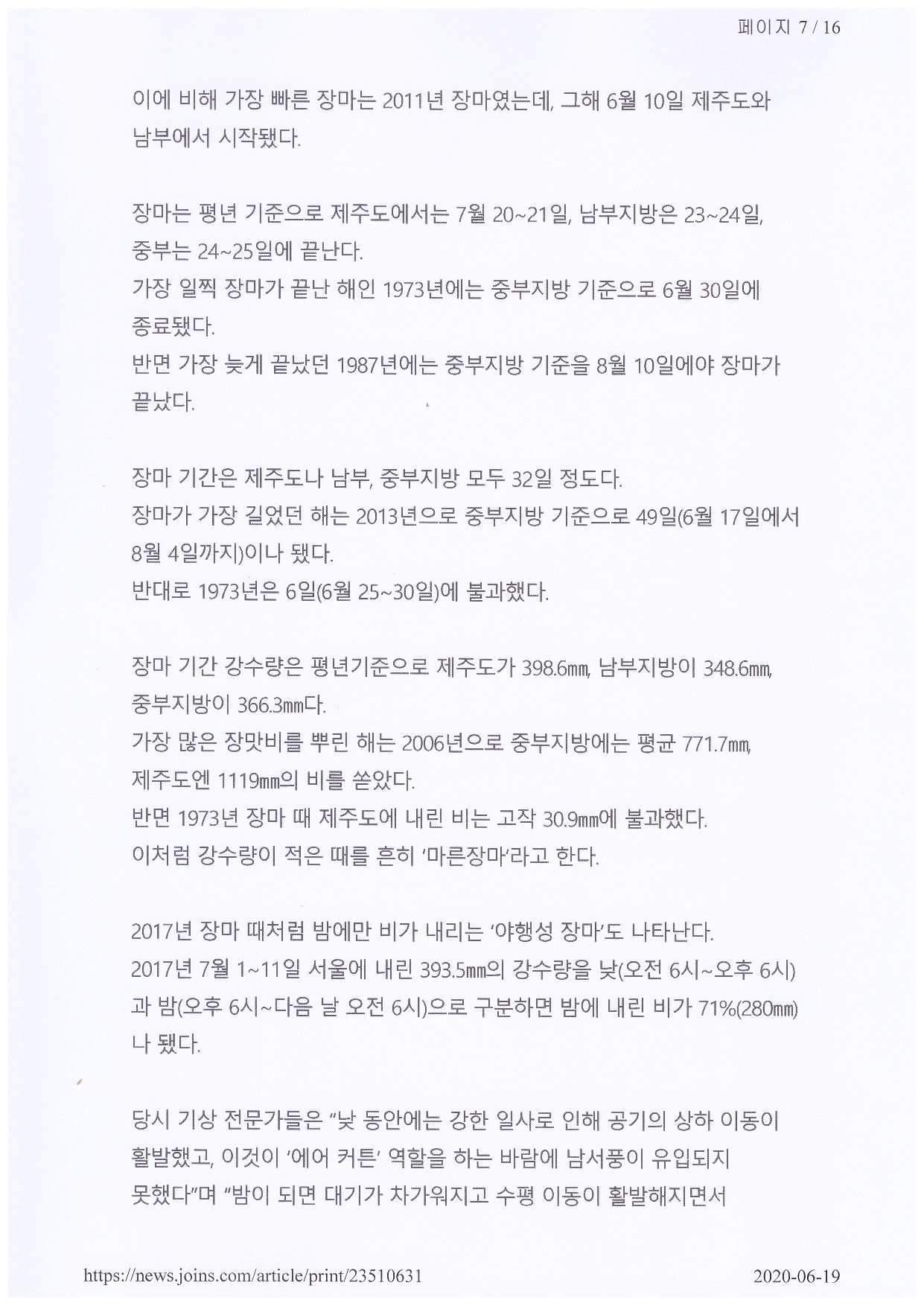 페이지 7 / 16

이에 비해 가장 빠른 장마는 2011년 장마였는데, 그해 6월 10일 제주도와 남부에서 시작됐다.

장마는 평년 기준으로 제주도에서는 7월 20~21일, 남부지방은 23~24일, 중부는 24~25일에 끝난다.
가장 일찍 장마가 끝난 해인 1973년에는 중부지방 기준으로 6월 30일에 종료됐다.
반면 가장 늦게 끝났던 1987년에는 중부지방 기준을 8월 10일에야 장마가 끝났다.

장마 기간은 제주도나 남부, 중부지방 모두 32일 정도다.
장마가 가장 길었던 해는 2013년으로 중부지방 기준으로 49일(6월 17일에서 8월 4일까지)이나 됐다.
반대로 1973년은 6일(6월 25~30일)에 불과했다.

장마 기간 강수량은 평년기준으로 제주도가 398.6㎜, 남부지방이 348.6㎜, 중부지방이 366.3㎜다.
가장 많은 장맛비를 뿌린 해는 2006년으로 중부지방에는 평균 771.7㎜, 제주도엔 1119㎜의 비를 쏟았다.
반면 1973년 장마 때 제주도에 내린 비는 고작 30.9㎜에 불과했다.
이처럼 강수량이 적은 때를 흔히 '마른장마'라고 한다.

2017년 장마 때처럼 밤에만 비가 내리는 '야행성 장마'도 나타난다.
2017년 7월 1~11일 서울에 내린 393.5㎜의 강수량을 낮(오전 6시~오후 6시)과 밤(오후 6시~다음 날 오전 6시)으로 구분하면 밤에 내린 비가 71%(280㎜)나 됐다.

당시 기상 전문가들은 "낮 동안에는 강한 일사로 인해 공기의 상하 이동이 활발했고, 이것이 '에어 커튼' 역할을 하는 바람에 남서풍이 유입되지 못했다"며 "밤이 되면 대기가 차가워지고 수평 이동이 활발해지면서

https://news.joins.com/article/print/23510631 2020-06-19